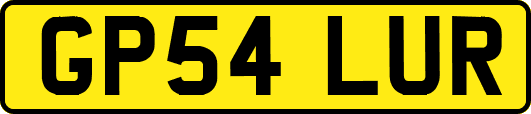 GP54 LUR